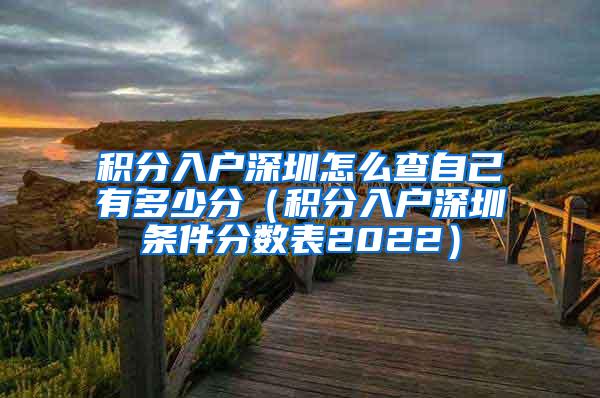 积分入户深圳怎么查自己有多少分（积分入户深圳条件分数表2022）